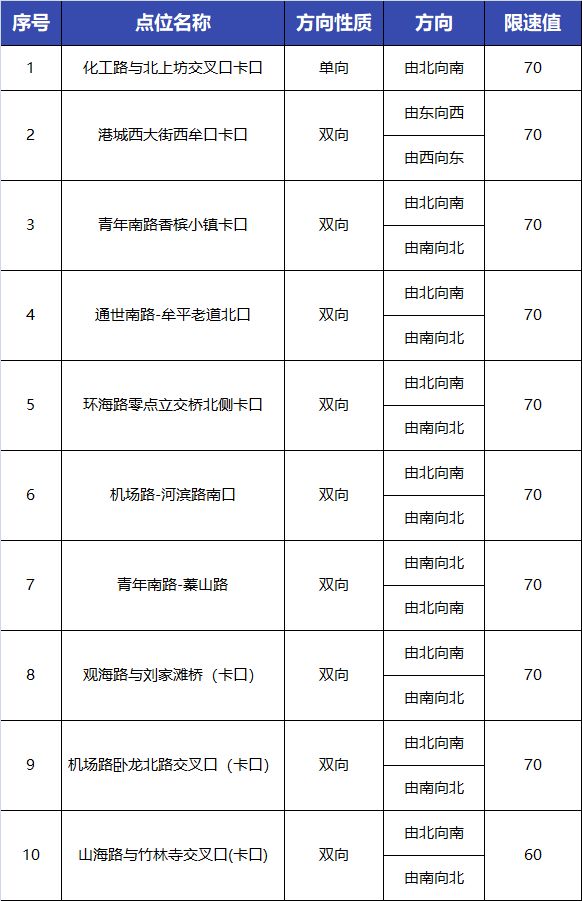 | 序号 | 点位名称 | 方向性质 | 方向 | 限速值 |
|---|---|---|---|---|
| 1 | 化工路与北上坊交叉口卡口 | 单向 | 由北向南 | 70 |
| 2 | 港城西大街西牟口卡口 | 双向 | 由东向西 | 70 |
| | | | 由西向东 | |
| 3 | 青年南路香槟小镇卡口 | 双向 | 由北向南 | 70 |
| | | | 由南向北 | |
| 4 | 通世南路-牟平老道北口 | 双向 | 由北向南 | 70 |
| | | | 由南向北 | |
| 5 | 环海路零点立交桥北侧卡口 | 双向 | 由北向南 | 70 |
| | | | 由南向北 | |
| 6 | 机场路-河滨路南口 | 双向 | 由北向南 | 70 |
| | | | 由南向北 | |
| 7 | 青年南路-蓁山路 | 双向 | 由南向北 | 70 |
| | | | 由北向南 | |
| 8 | 观海路与刘家滩桥（卡口） | 双向 | 由北向南 | 70 |
| | | | 由南向北 | |
| 9 | 机场路卧龙北路交叉口（卡口） | 双向 | 由北向南 | 70 |
| | | | 由南向北 | |
| 10 | 山海路与竹林寺交叉口(卡口) | 双向 | 由北向南 | 60 |
| | | | 由南向北 | |